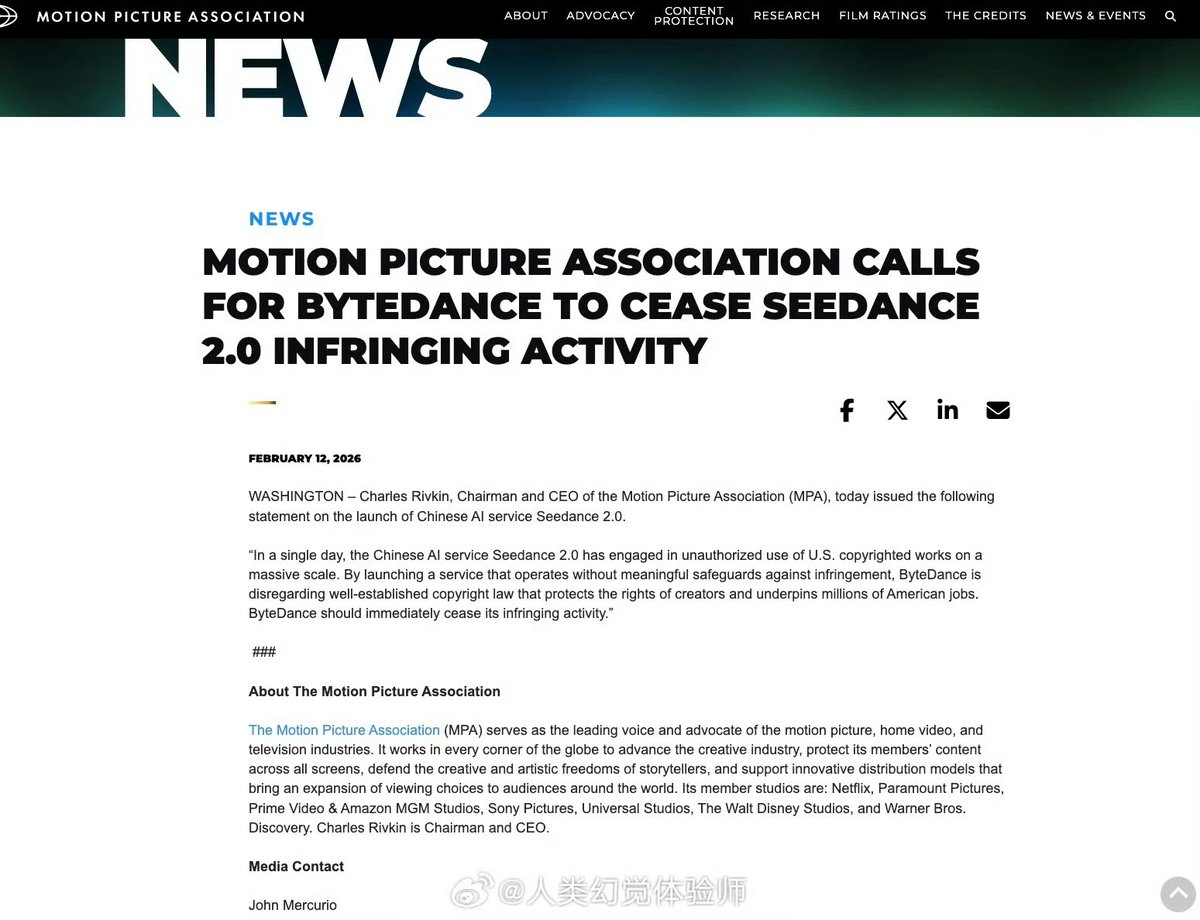 MOTION PICTURE ASSOCIATION

ABOUT ADVOCACY CONTENT PROTECTION RESEARCH FILM RATINGS THE CREDITS NEWS & EVENTS

NEWS

NEWS

MOTION PICTURE ASSOCIATION CALLS FOR BYTEDANCE TO CEASE SEEDANCE 2.0 INFRINGING ACTIVITY

FEBRUARY 12, 2026

WASHINGTON – Charles Rivkin, Chairman and CEO of the Motion Picture Association (MPA), today issued the following statement on the launch of Chinese AI service Seedance 2.0.

"In a single day, the Chinese AI service Seedance 2.0 has engaged in unauthorized use of U.S. copyrighted works on a massive scale. By launching a service that operates without meaningful safeguards against infringement, ByteDance is disregarding well-established copyright law that protects the rights of creators and underpins millions of American jobs. ByteDance should immediately cease its infringing activity."

###

About The Motion Picture Association

The Motion Picture Association (MPA) serves as the leading voice and advocate of the motion picture, home video, and television industries. It works in every corner of the globe to advance the creative industry, protect its members' content across all screens, defend the creative and artistic freedoms of storytellers, and support innovative distribution models that bring an expansion of viewing choices to audiences around the world. Its member studios are: Netflix, Paramount Pictures, Prime Video & Amazon MGM Studios, Sony Pictures, Universal Studios, The Walt Disney Studios, and Warner Bros. Discovery. Charles Rivkin is Chairman and CEO.

Media Contact

John Mercurio

@人类幻觉体验师